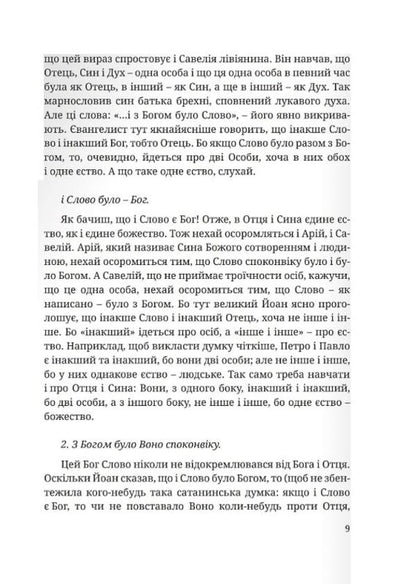 що цей вираз спростовує і Савелія лівіянина. Він навчав, що Отець, Син і Дух – одна особа і що ця одна особа в певний час була як Отець, в інший – як Син, а ще в інший – як Дух. Так марнословив син батька брехні, сповнений лукавого духа. Але ці слова: «...і з Богом було Слово», – його явно викривають. Євангелист тут якнайясніше говорить, що інакше Слово і інакший Бог, тобто Отець. Бо якщо Слово було разом з Богом, то, очевидно, йдеться про дві Особи, хоча в них обох і одне єство. А що таке одне єство, слухай.

і Слово було – Бог.

Як бачиш, що і Слово є Бог! Отже, в Отця і Сина єдине єство, як і єдине божество. Тож нехай осоромляться і Арій, і Савелій. Арій, який називає Сина Божого сотворенням і людиною, нехай осоромиться тим, що Слово споконвіку було і було Богом. А Савелій, що не приймає троїчности осіб, кажучи, що це одна особа, нехай осоромиться тим, що Слово – як написано – було з Богом. Бо тут великий Йоан ясно проголошує, що інакше Слово і інакший Отець, хоча не інше і інше. Бо «інакший» ідеться про осіб, а «інше і інше» – про єство. Наприклад, щоб викласти думку чіткіше, Петро і Павло є інакший та інакший, бо вони дві особи; але не інше і інше, бо у них однакове єство – людське. Так само треба навчати і про Отця і Сина: Вони, з одного боку, інакший і інакший, бо дві особи, а з іншого боку, не інше і інше, бо одне єство – божество.

2. З Богом було Воно споконвіку.

Цей Бог Слово ніколи не відокремлювався від Бога і Отця. Оскільки Йоан сказав, що і Слово було Богом, то (щоб не збентежила кого-небудь така сатанинська думка: якщо і Слово є Бог, то чи не повставало Воно коли-небудь проти Отця,

9